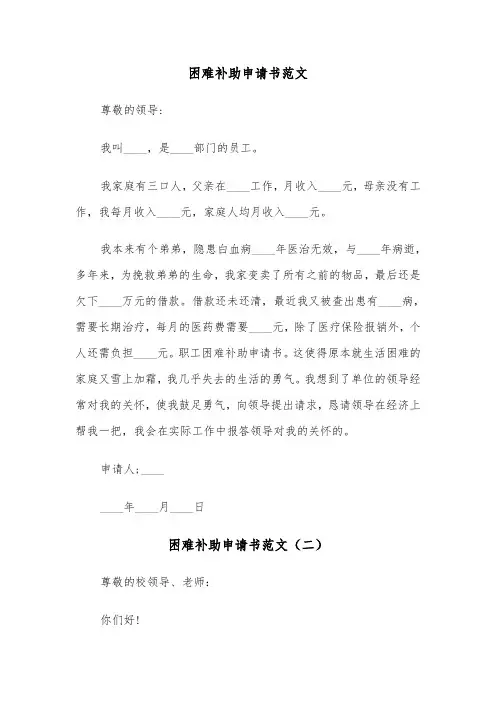 困难补助申请书范文

尊敬的领导：

我叫____，是____部门的员工。

我家庭有三口人，父亲在____工作，月收入____元，母亲没有工作，我每月收入____元，家庭人均月收入____元。

我本来有个弟弟，隐患白血病____年医治无效，与____年病逝，多年来，为挽救弟弟的生命，我家变卖了所有之前的物品，最后还是欠下____万元的借款。借款还未还清，最近我又被查出患有____病，需要长期治疗，每月的医药费需要____元，除了医疗保险报销外，个人还需负担____元。职工困难补助申请书。这使得原本就生活困难的家庭又雪上加霜，我几乎失去的生活的勇气。我想到了单位的领导经常对我的关怀，使我鼓足勇气，向领导提出请求，恳请领导在经济上帮我一把，我会在实际工作中报答领导对我的关怀的。

申请人：____

____年____月____日

困难补助申请书范文（二）

尊敬的校领导、老师：

你们好！